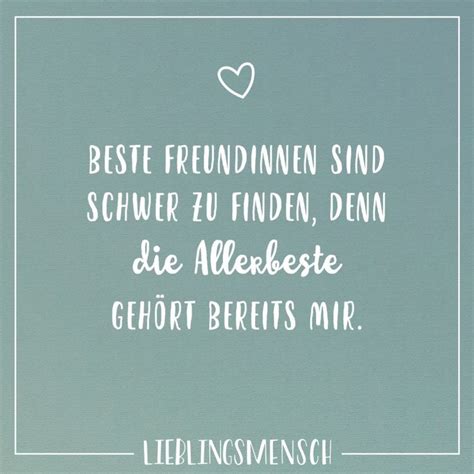 BESTE FREUNDINNEN SIND SCHWER ZU FINDEN, DENN die Allerbeste GEHÖRT BEREITS MIR.

LIEBLINGSMENSCH